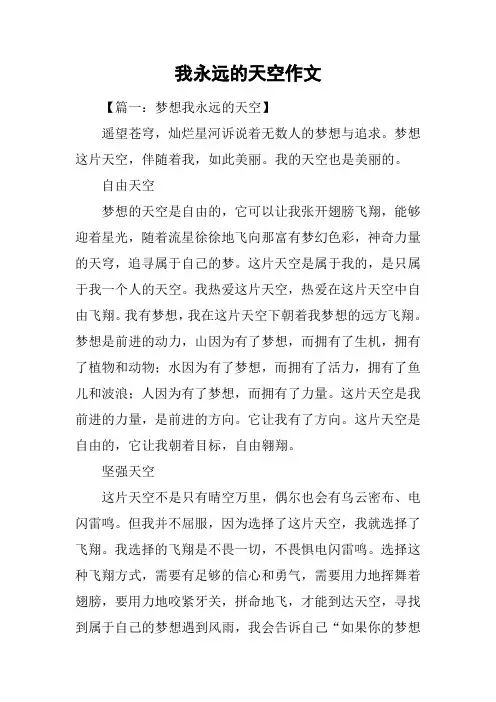 我永远的天空作文

【篇一：梦想我永远的天空】

遥望苍穹，灿烂星河诉说着无数人的梦想与追求。梦想这片天空，伴随着我，如此美丽。我的天空也是美丽的。

自由天空

梦想的天空是自由的，它可以让我张开翅膀飞翔，能够迎着星光，随着流星徐徐地飞向那富有梦幻色彩，神奇力量的天穹，追寻属于自己的梦。这片天空是属于我的，是只属于我一个人的天空。我热爱这片天空，热爱在这片天空中自由飞翔。我有梦想，我在这片天空下朝着我梦想的远方飞翔。梦想是前进的动力，山因为有了梦想，而拥有了生机，拥有了植物和动物；水因为有了梦想，而拥有了活力，拥有了鱼儿和波浪；人因为有了梦想，而拥有了力量。这片天空是我前进的力量，是前进的方向。它让我有了方向。这片天空是自由的，它让我朝着目标，自由翱翔。

坚强天空

这片天空不是只有晴空万里，偶尔也会有乌云密布、电闪雷鸣。但我并不屈服，因为选择了这片天空，我就选择了飞翔。我选择的飞翔是不畏一切，不畏惧电闪雷鸣。选择这种飞翔方式，需要有足够的信心和勇气，需要用力地挥舞着翅膀，要用力地咬紧牙关，拼命地飞，才能到达天空，寻找到属于自己的梦想遇到风雨，我会告诉自己“如果你的梦想